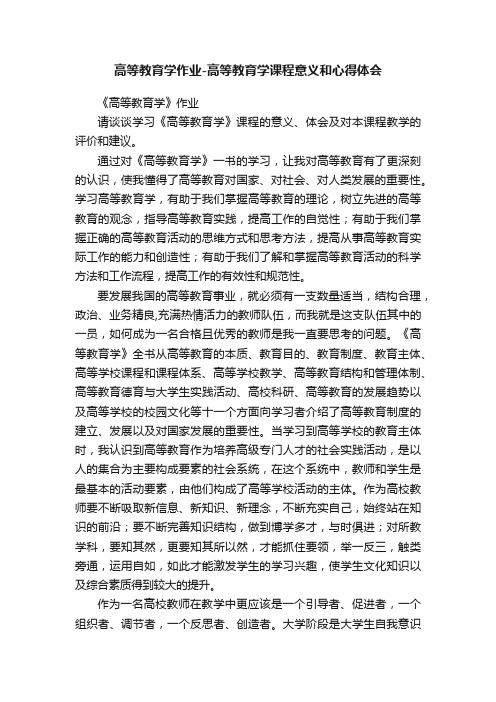 高等教育学作业-高等教育学课程意义和心得体会

《高等教育学》作业

请谈谈学习《高等教育学》课程的意义、体会及对本课程教学的评价和建议。

通过对《高等教育学》一书的学习，让我对高等教育有了更深刻的认识，使我懂得了高等教育对国家、对社会、对人类发展的重要性。学习高等教育学，有助于我们掌握高等教育的理论，树立先进的高等教育的观念，指导高等教育实践，提高工作的自觉性；有助于我们掌握正确的高等教育活动的思维方式和思考方法，提高从事高等教育实际工作的能力和创造性；有助于我们了解和掌握高等教育活动的科学方法和工作流程，提高工作的有效性和规范性。

要发展我国的高等教育事业，就必须有一支数量适当，结构合理，政治、业务精良,充满热情活力的教师队伍，而我就是这支队伍其中的一员，如何成为一名合格且优秀的教师是我一直要思考的问题。《高等教育学》全书从高等教育的本质、教育目的、教育制度、教育主体、高等学校课程和课程体系、高等学校教学、高等教育结构和管理体制、高等教育德育与大学生实践活动、高校科研、高等教育的发展趋势以及高等学校的校园文化等十一个方面向学习者介绍了高等教育制度的建立、发展以及对国家发展的重要性。当学习到高等学校的教育主体时，我认识到高等教育作为培养高级专门人才的社会实践活动，是以人的集合为主要构成要素的社会系统，在这个系统中，教师和学生是最基本的活动要素，由他们构成了高等学校活动的主体。作为高校教师要不断吸取新信息、新知识、新理念，不断充实自己，始终站在知识的前沿；要不断完善知识结构，做到博学多才，与时俱进；对所教学科，要知其然，更要知其所以然，才能抓住要领，举一反三，触类旁通，运用自如，如此才能激发学生的学习兴趣，使学生文化知识以及综合素质得到较大的提升。

作为一名高校教师在教学中更应该是一个引导者、促进者，一个组织者、调节者，一个反思者、创造者。大学阶段是大学生自我意识